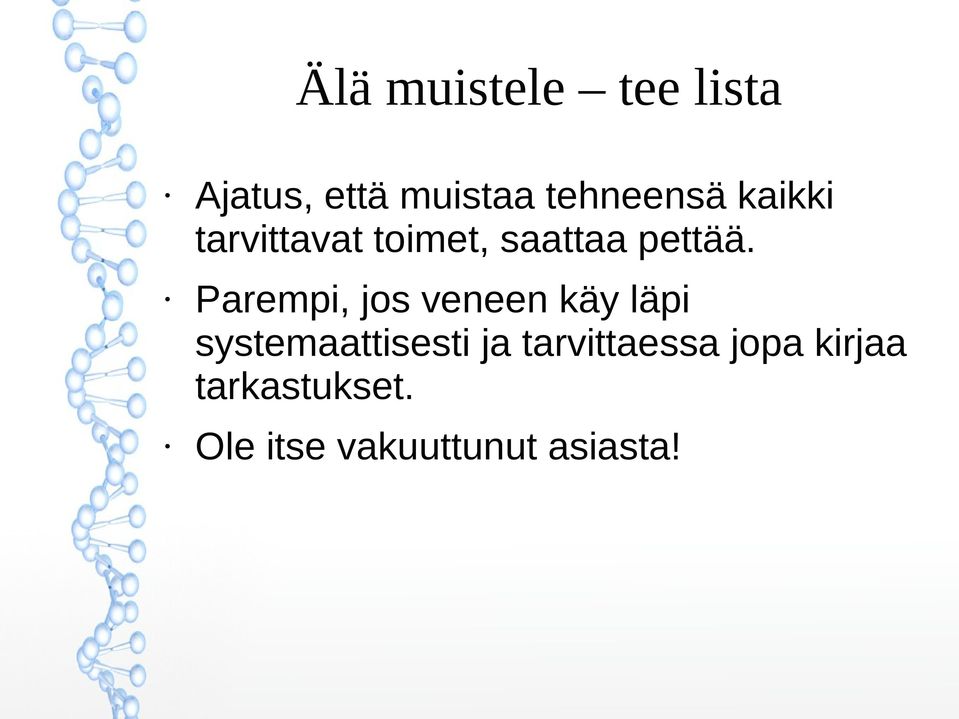 Älä muistele – tee lista

· Ajatus, että muistaa tehneensä kaikki tarvittavat toimet, saattaa pettää.

· Parempi, jos veneen käy läpi systemaattisesti ja tarvittaessa jopa kirjaa tarkastukset.

· Ole itse vakuuttunut asiasta!